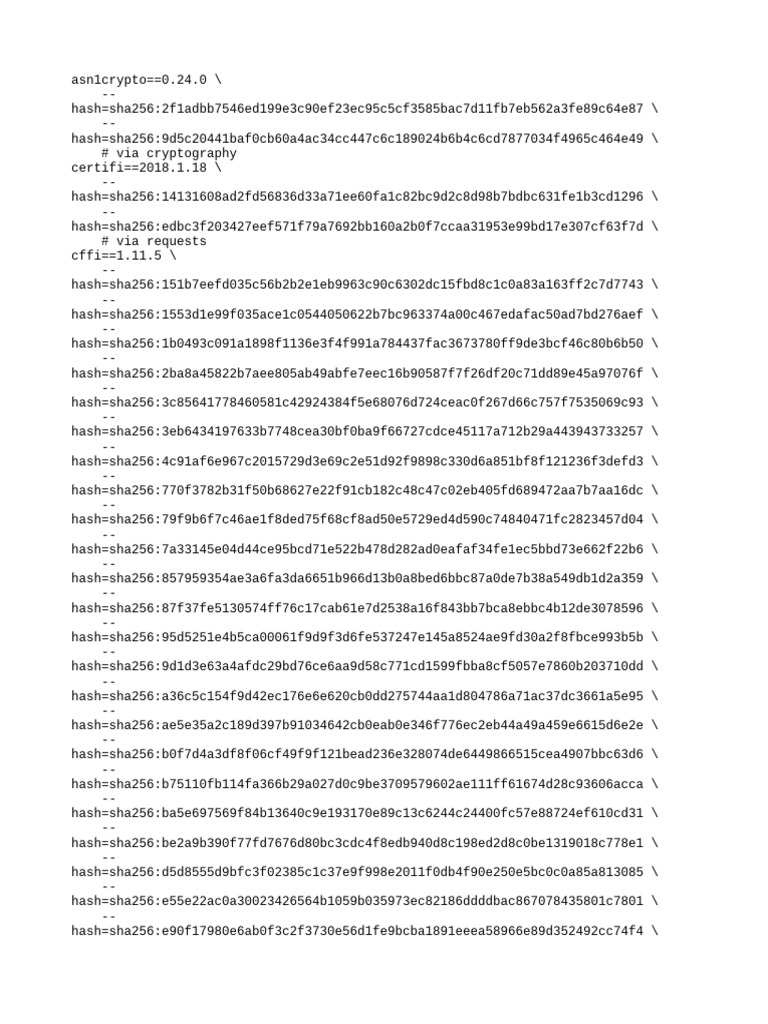 asn1crypto==0.24.0 \
--
hash=sha256:2f1adbb7546ed199e3c90ef23ec95c5cf3585bac7d11fb7eb562a3fe89c64e87 \
--
hash=sha256:9d5c20441baf0cb60a4ac34cc447c6c189024b6b4c6cd7877034f4965c464e49 \
# via cryptography
certifi==2018.1.18 \
--
hash=sha256:14131608ad2fd56836d33a71ee60fa1c82bc9d2c8d98b7bdbc631fe1b3cd1296 \
--
hash=sha256:edbc3f203427eef571f79a7692bb160a2b0f7ccaa31953e99bd17e307cf63f7d \
# via requests
cffi==1.11.5 \
--
hash=sha256:151b7eefd035c56b2b2e1eb9963c90c6302dc15fbd8c1c0a83a163ff2c7d7743 \
--
hash=sha256:1553d1e99f035ace1c0544050622b7bc963374a00c467edafac50ad7bd276aef \
--
hash=sha256:1b0493c091a1898f1136e3f4f991a784437fac3673780ff9de3bcf46c80b6b50 \
--
hash=sha256:2ba8a45822b7aee805ab49abfe7eec16b90587f7f26df20c71dd89e45a97076f \
--
hash=sha256:3c85641778460581c42924384f5e68076d724ceac0f267d66c757f7535069c93 \
--
hash=sha256:3eb6434197633b7748cea30bf0ba9f66727cdce45117a712b29a443943733257 \
--
hash=sha256:4c91af6e967c2015729d3e69c2e51d92f9898c330d6a851bf8f121236f3defd3 \
--
hash=sha256:770f3782b31f50b68627e22f91cb182c48c47c02eb405fd689472aa7b7aa16dc \
--
hash=sha256:79f9b6f7c46ae1f8ded75f68cf8ad50e5729ed4d590c74840471fc2823457d04 \
--
hash=sha256:7a33145e04d44ce95bcd71e522b478d282ad0eafaf34fe1ec5bbd73e662f22b6 \
--
hash=sha256:857959354ae3a6fa3da6651b966d13b0a8bed6bbc87a0de7b38a549db1d2a359 \
--
hash=sha256:87f37fe5130574ff76c17cab61e7d2538a16f843bb7bca8ebbc4b12de3078596 \
--
hash=sha256:95d5251e4b5ca00061f9d9f3d6fe537247e145a8524ae9fd30a2f8fbce993b5b \
--
hash=sha256:9d1d3e63a4afdc29bd76ce6aa9d58c771cd1599fbba8cf5057e7860b203710dd \
--
hash=sha256:a36c5c154f9d42ec176e6e620cb0dd275744aa1d804786a71ac37dc3661a5e95 \
--
hash=sha256:ae5e35a2c189d397b91034642cb0eab0e346f776ec2eb44a49a459e6615d6e2e \
--
hash=sha256:b0f7d4a3df8f06cf49f9f121bead236e328074de6449866515cea4907bbc63d6 \
--
hash=sha256:b75110fb114fa366b29a027d0c9be3709579602ae111ff61674d28c93606acca \
--
hash=sha256:ba5e697569f84b13640c9e193170e89c13c6244c24400fc57e88724ef610cd31 \
--
hash=sha256:be2a9b390f77fd7676d80bc3cdc4f8edb940d8c198ed2d8c0be1319018c778e1 \
--
hash=sha256:d5d8555d9bfc3f02385c1c37e9f998e2011f0db4f90e250e5bc0c0a85a813085 \
--
hash=sha256:e55e22ac0a30023426564b1059b035973ec82186ddddbac867078435801c7801 \
--
hash=sha256:e90f17980e6ab0f3c2f3730e56d1fe9bcba1891eeea58966e89d352492cc74f4 \